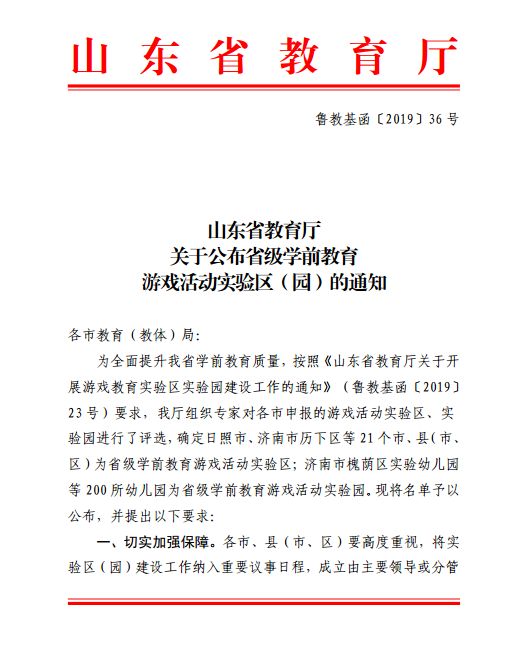 山东省教育厅

鲁教基函〔2019〕36号

山东省教育厅
关于公布省级学前教育
游戏活动实验区（园）的通知

各市教育（教体）局：

为全面提升我省学前教育质量，按照《山东省教育厅关于开展游戏教育实验区实验园建设工作的通知》（鲁教基函〔2019〕23号）要求，我厅组织专家对各市申报的游戏活动实验区、实验园进行了评选，确定日照市、济南市历下区等21个市、县（市、区）为省级学前教育游戏活动实验区；济南市槐荫区实验幼儿园等200所幼儿园为省级学前教育游戏活动实验园。现将名单予以公布，并提出以下要求：

一、切实加强保障。各市、县（市、区）要高度重视，将实验区（园）建设工作纳入重要议事日程，成立由主要领导或分管